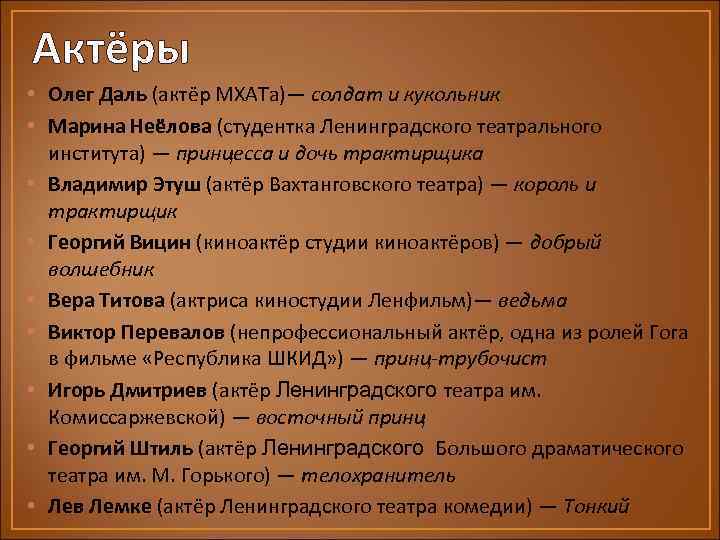 Актёры

• Олег Даль (актёр МХАТа)— солдат и кукольник
• Марина Неёлова (студентка Ленинградского театрального института) — принцесса и дочь трактирщика
• Владимир Этуш (актёр Вахтанговского театра) — король и трактирщик
• Георгий Вицин (киноактёр студии киноактёров) — добрый волшебник
• Вера Титова (актриса киностудии Ленфильм)— ведьма
• Виктор Перевалов (непрофессиональный актёр, одна из ролей Гога в фильме «Республика ШКИД») — принц-трубочист
• Игорь Дмитриев (актёр Ленинградского театра им. Комиссаржевской) — восточный принц
• Георгий Штиль (актёр Ленинградского Большого драматического театра им. М. Горького) — телохранитель
• Лев Лемке (актёр Ленинградского театра комедии) — Тонкий